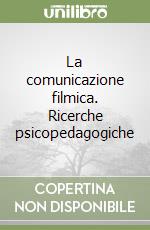 unilibro

La comunicazione filmica. Ricerche psicopedagogiche

COPERTINA NON DISPONIBILE